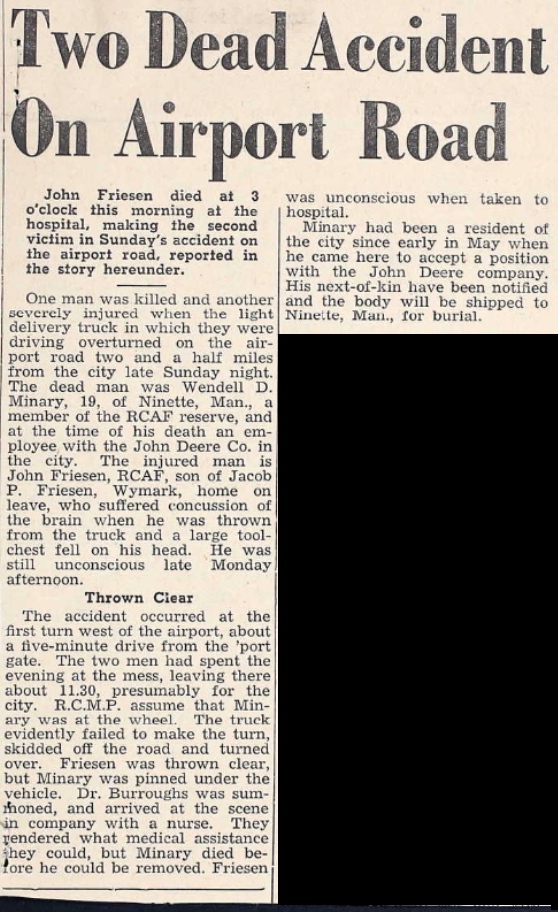 Two Dead Accident On Airport Road

John Friesen died at 3 o'clock this morning at the hospital, making the second victim in Sunday's accident on the airport road, reported in the story hereunder.

One man was killed and another severely injured when the light delivery truck in which they were driving overturned on the airport road two and a half miles from the city late Sunday night. The dead man was Wendell D. Minary, 19, of Ninette, Man., a member of the RCAF reserve, and at the time of his death an employee with the John Deere Co. in the city. The injured man is John Friesen, RCAF, son of Jacob P. Friesen, Wymark, home on leave, who suffered concussion of the brain when he was thrown from the truck and a large toolchest fell on his head. He was still unconscious late Monday afternoon.

Thrown Clear

The accident occurred at the first turn west of the airport, about a five-minute drive from the 'port gate. The two men had spent the evening at the mess, leaving there about 11.30, presumably for the city. R.C.M.P. assume that Minary was at the wheel. The truck evidently failed to make the turn, skidded off the road and turned over. Friesen was thrown clear, but Minary was pinned under the vehicle. Dr. Burroughs was summoned, and arrived at the scene in company with a nurse. They rendered what medical assistance they could, but Minary died before he could be removed. Friesen was unconscious when taken to hospital.

Minary had been a resident of the city since early in May when he came here to accept a position with the John Deere company. His next-of-kin have been notified and the body will be shipped to Ninette, Man., for burial.